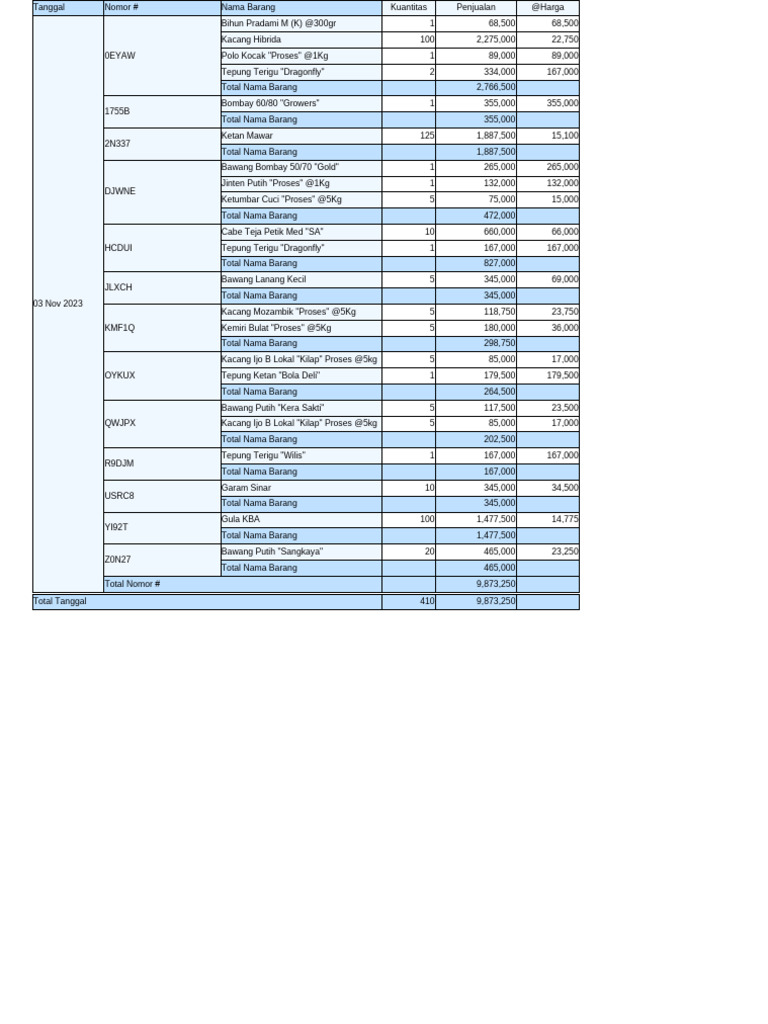 | Tanggal | Nomor # | Nama Barang | Kuantitas | Penjualan | @Harga |
|---|---|---|---|---|---|
| 03 Nov 2023 | 0EYAW | Bihun Pradami M (K) @300gr | 1 | 68,500 | 68,500 |
| | | Kacang Hibrida | 100 | 2,275,000 | 22,750 |
| | | Polo Kocak "Proses" @1Kg | 1 | 89,000 | 89,000 |
| | | Tepung Terigu "Dragonfly" | 2 | 334,000 | 167,000 |
| | | Total Nama Barang | | 2,766,500 | |
| | 1755B | Bombay 60/80 "Growers" | 1 | 355,000 | 355,000 |
| | | Total Nama Barang | | 355,000 | |
| | 2N337 | Ketan Mawar | 125 | 1,887,500 | 15,100 |
| | | Total Nama Barang | | 1,887,500 | |
| | DJWNE | Bawang Bombay 50/70 "Gold" | 1 | 265,000 | 265,000 |
| | | Jinten Putih "Proses" @1Kg | 1 | 132,000 | 132,000 |
| | | Ketumbar Cuci "Proses" @5Kg | 5 | 75,000 | 15,000 |
| | | Total Nama Barang | | 472,000 | |
| | HCDUI | Cabe Teja Petik Med "SA" | 10 | 660,000 | 66,000 |
| | | Tepung Terigu "Dragonfly" | 1 | 167,000 | 167,000 |
| | | Total Nama Barang | | 827,000 | |
| | JLXCH | Bawang Lanang Kecil | 5 | 345,000 | 69,000 |
| | | Total Nama Barang | | 345,000 | |
| | KMF1Q | Kacang Mozambik "Proses" @5Kg | 5 | 118,750 | 23,750 |
| | | Kemiri Bulat "Proses" @5Kg | 5 | 180,000 | 36,000 |
| | | Total Nama Barang | | 298,750 | |
| | OYKUX | Kacang Ijo B Lokal "Kilap" Proses @5kg | 5 | 85,000 | 17,000 |
| | | Tepung Ketan "Bola Deli" | 1 | 179,500 | 179,500 |
| | | Total Nama Barang | | 264,500 | |
| | QWJPX | Bawang Putih "Kera Sakti" | 5 | 117,500 | 23,500 |
| | | Kacang Ijo B Lokal "Kilap" Proses @5kg | 5 | 85,000 | 17,000 |
| | | Total Nama Barang | | 202,500 | |
| | R9DJM | Tepung Terigu "Wilis" | 1 | 167,000 | 167,000 |
| | | Total Nama Barang | | 167,000 | |
| | USRC8 | Garam Sinar | 10 | 345,000 | 34,500 |
| | | Total Nama Barang | | 345,000 | |
| | YI92T | Gula KBA | 100 | 1,477,500 | 14,775 |
| | | Total Nama Barang | | 1,477,500 | |
| | Z0N27 | Bawang Putih "Sangkaya" | 20 | 465,000 | 23,250 |
| | | Total Nama Barang | | 465,000 | |
| | Total Nomor # | | | 9,873,250 | |
| Total Tanggal | | | 410 | 9,873,250 | |